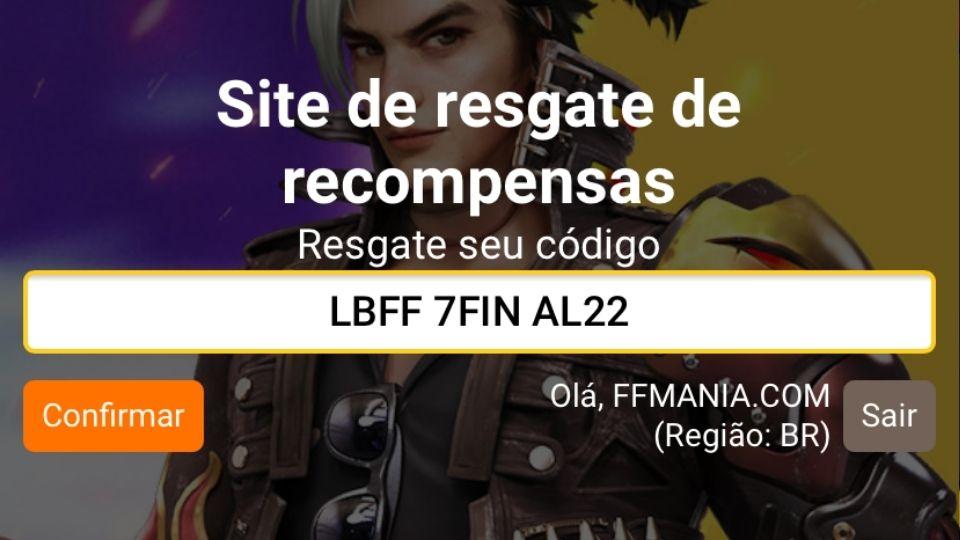 Site de resgate de recompensas

Resgate seu código

LBFF 7FIN AL22

Confirmar

Olá, FFMANIA.COM
(Região: BR)

Sair